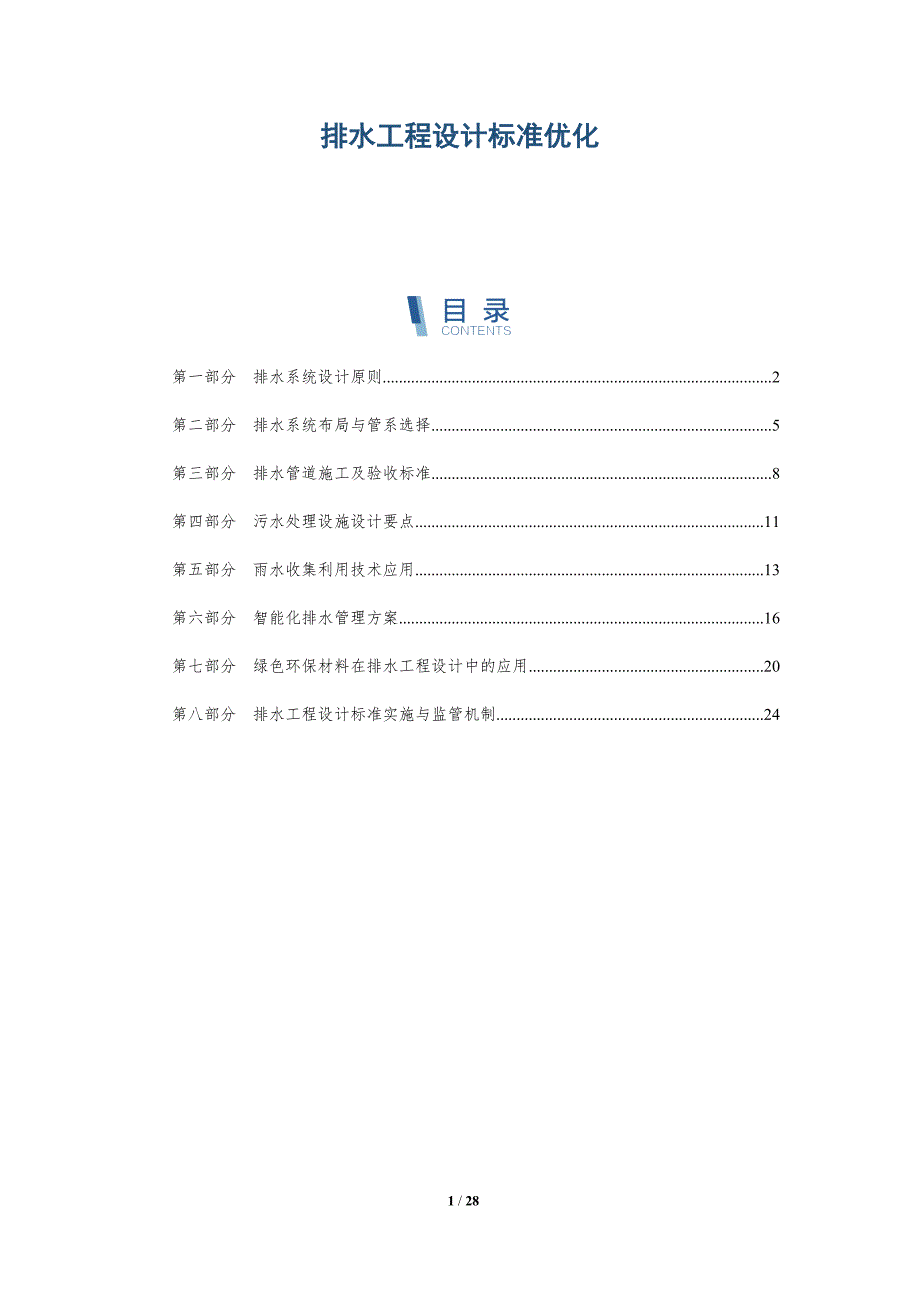 排水工程设计标准优化

目录
CONTENTS

第一部分 排水系统设计原则..........2
第二部分 排水系统布局与管系选择..........5
第三部分 排水管道施工及验收标准..........8
第四部分 污水处理设施设计要点..........11
第五部分 雨水收集利用技术应用..........13
第六部分 智能化排水管理方案..........16
第七部分 绿色环保材料在排水工程设计中的应用..........20
第八部分 排水工程设计标准实施与监管机制..........24

1 / 28